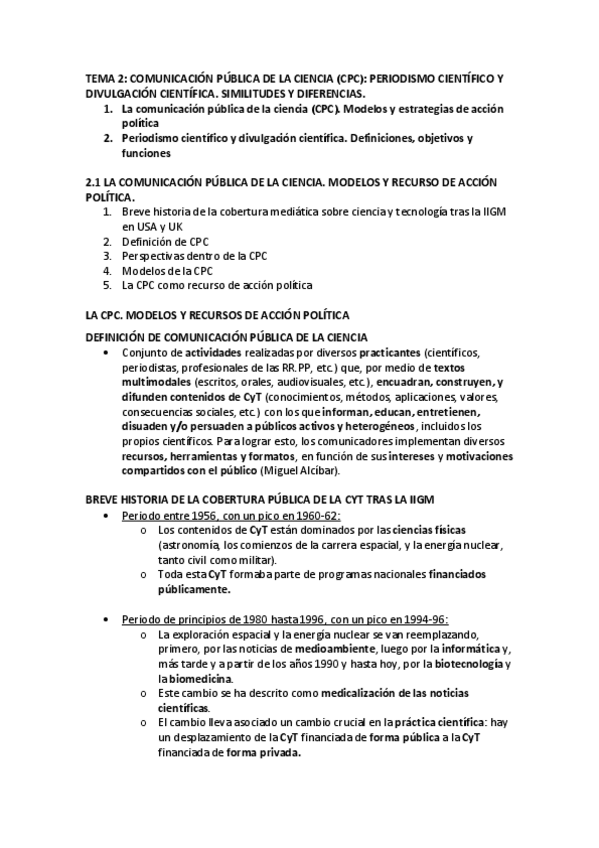 TEMA 2: COMUNICACIÓN PÚBLICA DE LA CIENCIA (CPC): PERIODISMO CIENTÍFICO Y DIVULGACIÓN CIENTÍFICA. SIMILITUDES Y DIFERENCIAS.

1. La comunicación pública de la ciencia (CPC). Modelos y estrategias de acción política
2. Periodismo científico y divulgación científica. Definiciones, objetivos y funciones

2.1 LA COMUNICACIÓN PÚBLICA DE LA CIENCIA. MODELOS Y RECURSO DE ACCIÓN POLÍTICA.

1. Breve historia de la cobertura mediática sobre ciencia y tecnología tras la IIGM en USA y UK
2. Definición de CPC
3. Perspectivas dentro de la CPC
4. Modelos de la CPC
5. La CPC como recurso de acción política

LA CPC. MODELOS Y RECURSOS DE ACCIÓN POLÍTICA

DEFINICIÓN DE COMUNICACIÓN PÚBLICA DE LA CIENCIA

• Conjunto de actividades realizadas por diversos practicantes (científicos, periodistas, profesionales de las RR.PP, etc.) que, por medio de textos multimodales (escritos, orales, audiovisuales, etc.), encuadran, construyen, y difunden contenidos de CyT (conocimientos, métodos, aplicaciones, valores, consecuencias sociales, etc.) con los que informan, educan, entretienen, disuaden y/o persuaden a públicos activos y heterogéneos, incluidos los propios científicos. Para lograr esto, los comunicadores implementan diversos recursos, herramientas y formatos, en función de sus intereses y motivaciones compartidos con el público (Miguel Alcíbar).

BREVE HISTORIA DE LA COBERTURA PÚBLICA DE LA CYT TRAS LA IIGM

• Periodo entre 1956, con un pico en 1960-62:
  o Los contenidos de CyT están dominados por las ciencias físicas (astronomía, los comienzos de la carrera espacial, y la energía nuclear, tanto civil como militar).
  o Toda esta CyT formaba parte de programas nacionales financiados públicamente.

• Periodo de principios de 1980 hasta 1996, con un pico en 1994-96:
  o La exploración espacial y la energía nuclear se van reemplazando, primero, por las noticias de medioambiente, luego por la informática y, más tarde y a partir de los años 1990 y hasta hoy, por la biotecnología y la biomedicina.
  o Este cambio se ha descrito como medicalización de las noticias científicas.
  o El cambio lleva asociado un cambio crucial en la práctica científica: hay un desplazamiento de la CyT financiada de forma pública a la CyT financiada de forma privada.